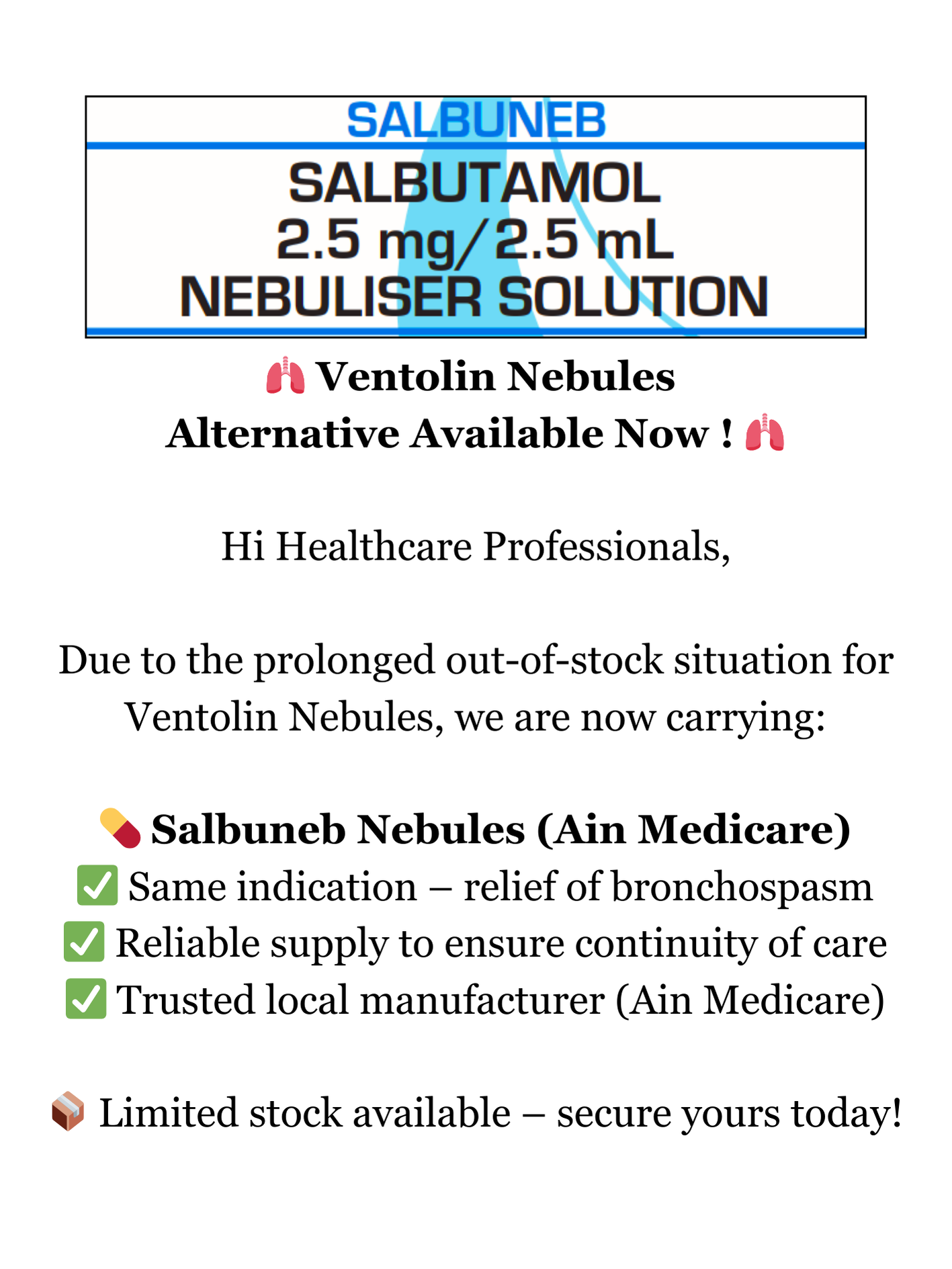 SALBUNEB

SALBUTAMOL
2.5 mg/2.5 mL
NEBULISER SOLUTION

🫁 Ventolin Nebules
Alternative Available Now ! 🫁

Hi Healthcare Professionals,

Due to the prolonged out-of-stock situation for Ventolin Nebules, we are now carrying:

💊 Salbuneb Nebules (Ain Medicare)
✅ Same indication – relief of bronchospasm
✅ Reliable supply to ensure continuity of care
✅ Trusted local manufacturer (Ain Medicare)

📦 Limited stock available – secure yours today!